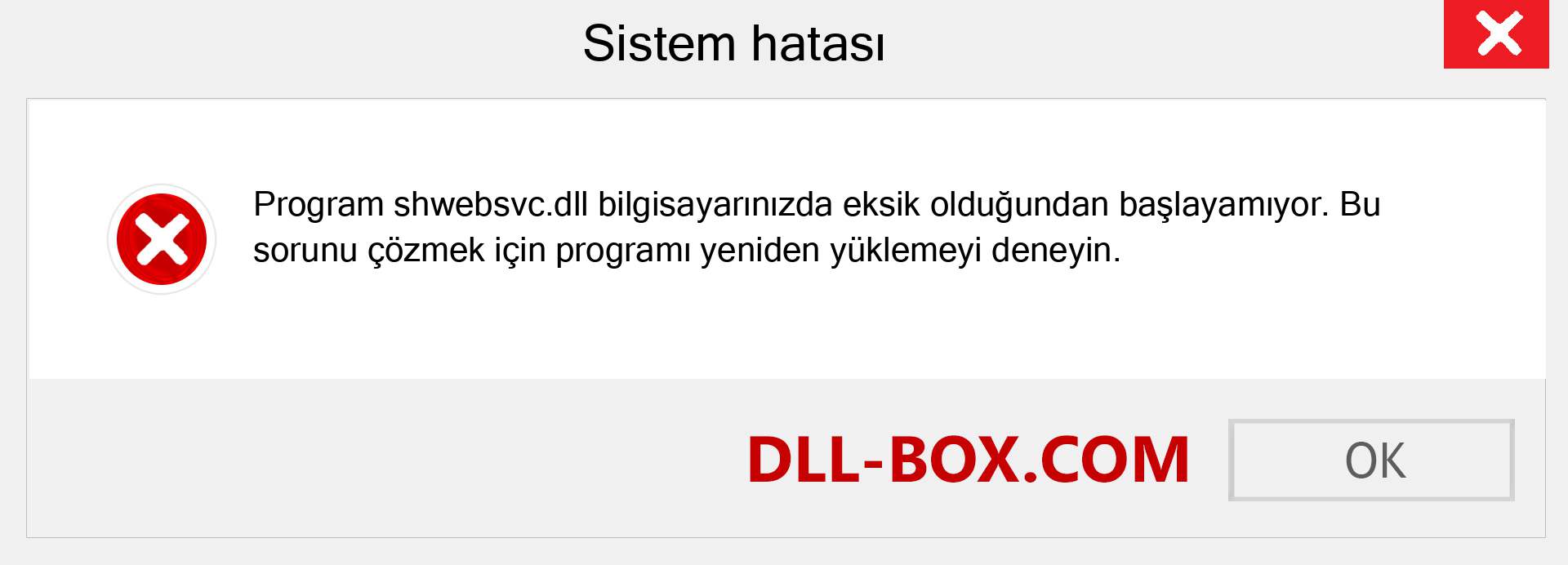 Sistem hatası

Program shwebsvc.dll bilgisayarınızda eksik olduğundan başlayamıyor. Bu sorunu çözmek için programı yeniden yüklemeyi deneyin.

DLL-BOX.COM

OK